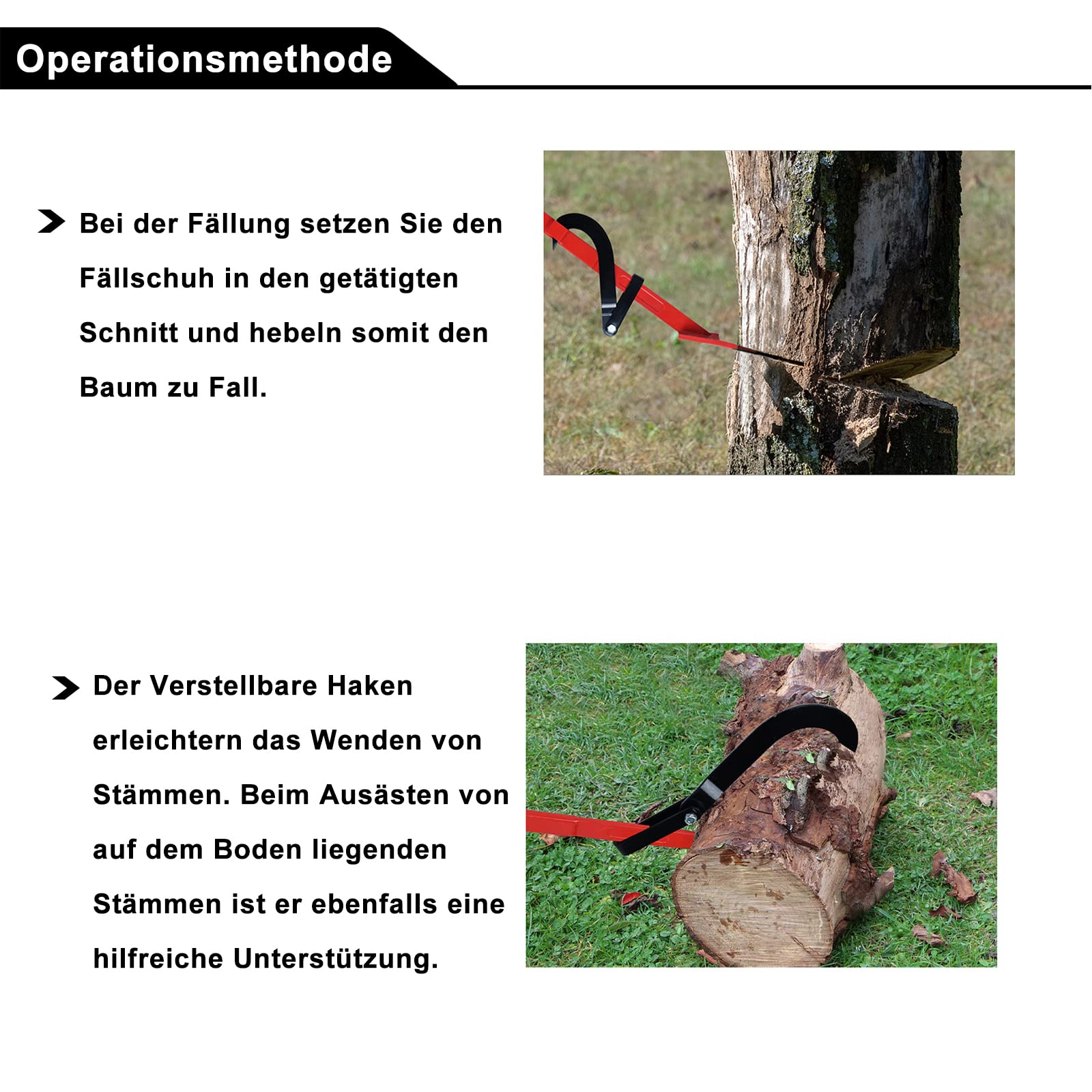 Operationsmethode

Bei der Fällung setzen Sie den Fällschuh in den getätigten Schnitt und hebeln somit den Baum zu Fall.

Der Verstellbare Haken erleichtern das Wenden von Stämmen. Beim Ausästen von auf dem Boden liegenden Stämmen ist er ebenfalls eine hilfreiche Unterstützung.